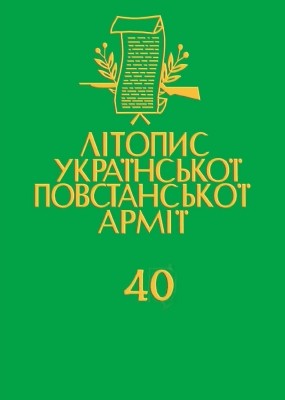 ЛІТОПИС
УКРАЇНСЬКОЇ
ПОВСТАНСЬКОЇ
АРМІЇ

40